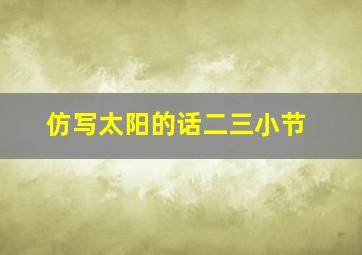 仿写太阳的话二三小节